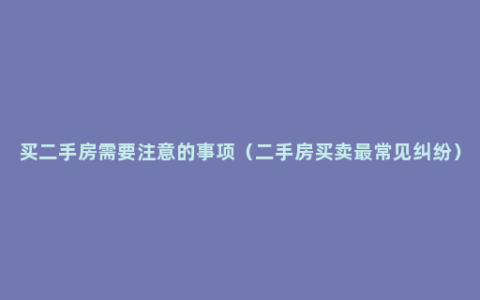 买二手房需要注意的事项（二手房买卖最常见纠纷）